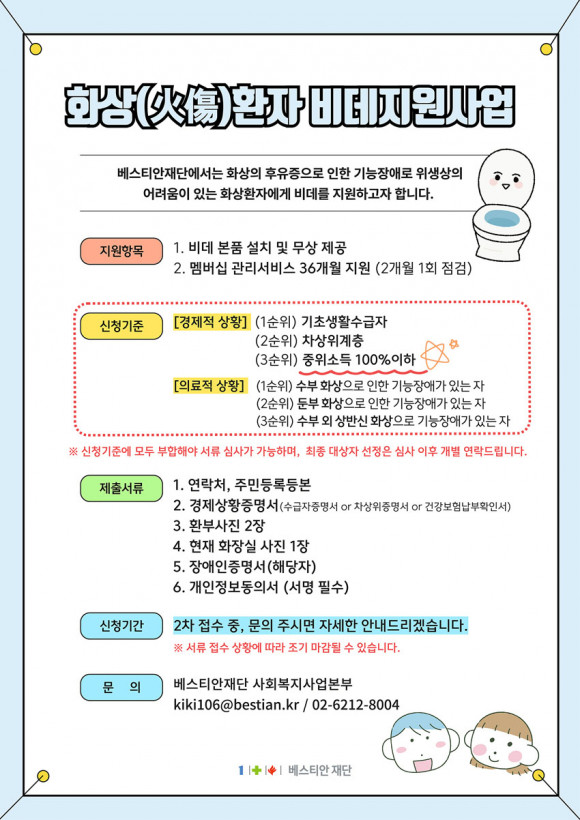 화상(火傷)환자 비데지원사업

베스티안재단에서는 화상의 후유증으로 인한 기능장애로 위생상의 어려움이 있는 화상환자에게 비데를 지원하고자 합니다.

지원항목
1. 비데 본품 설치 및 무상 제공
2. 멤버십 관리서비스 36개월 지원 (2개월 1회 점검)

신청기준
[경제적 상황] (1순위) 기초생활수급자
(2순위) 차상위계층
(3순위) 중위소득 100%이하
[의료적 상황] (1순위) 수부 화상으로 인한 기능장애가 있는 자
(2순위) 둔부 화상으로 인한 기능장애가 있는 자
(3순위) 수부 외 상반신 화상으로 기능장애가 있는 자

※ 신청기준에 모두 부합해야 서류 심사가 가능하며, 최종 대상자 선정은 심사 이후 개별 연락드립니다.

제출서류
1. 연락처, 주민등록등본
2. 경제상황증명서(수급자증명서 or 차상위증명서 or 건강보험납부확인서)
3. 환부사진 2장
4. 현재 화장실 사진 1장
5. 장애인증명서(해당자)
6. 개인정보동의서 (서명 필수)

신청기간
2차 접수 중, 문의 주시면 자세한 안내드리겠습니다.
※ 서류 접수 상황에 따라 조기 마감될 수 있습니다.

문 의
베스티안재단 사회복지사업본부
kiki106@bestian.kr / 02-6212-8004

베스티안 재단